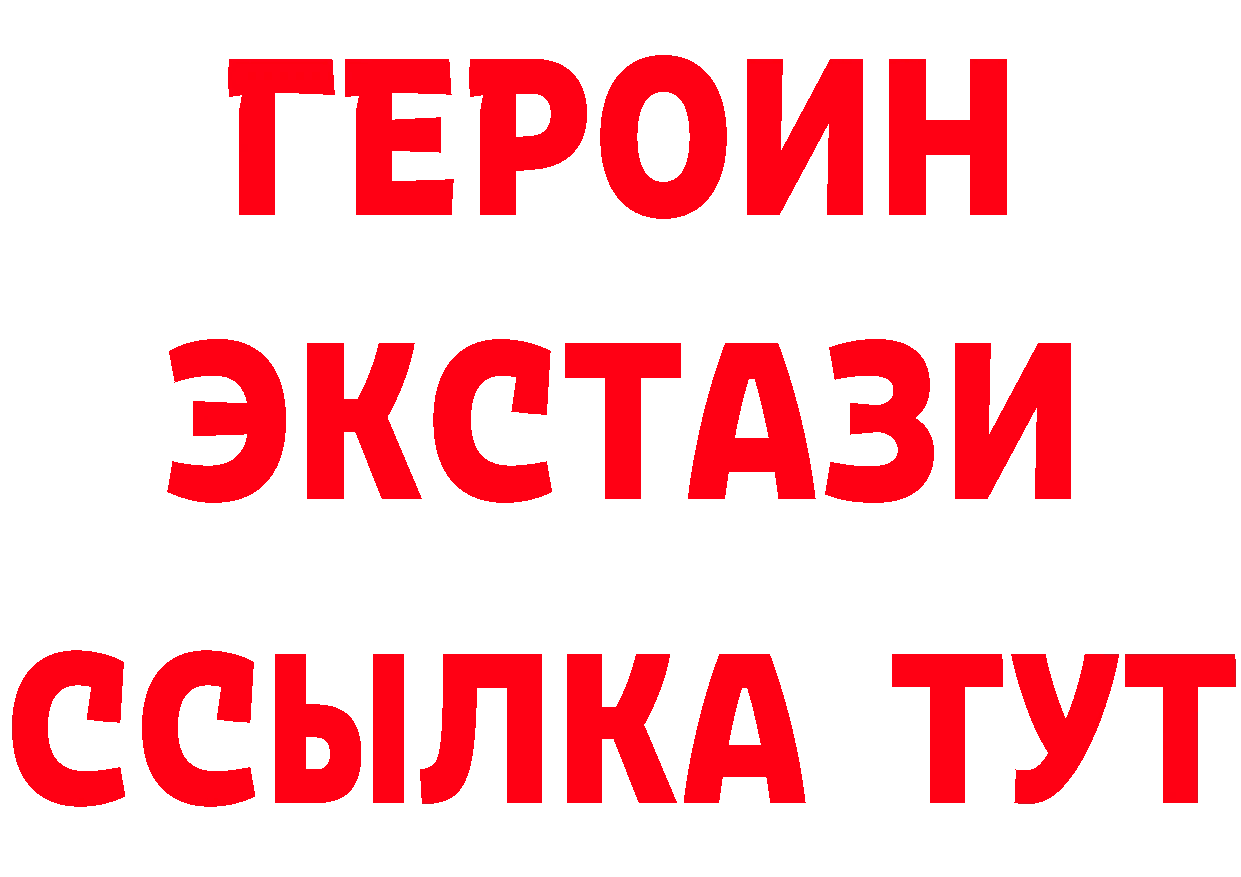 ГЕРОИН
ЭКСТАЗИ
ССЫЛКА ТУТ